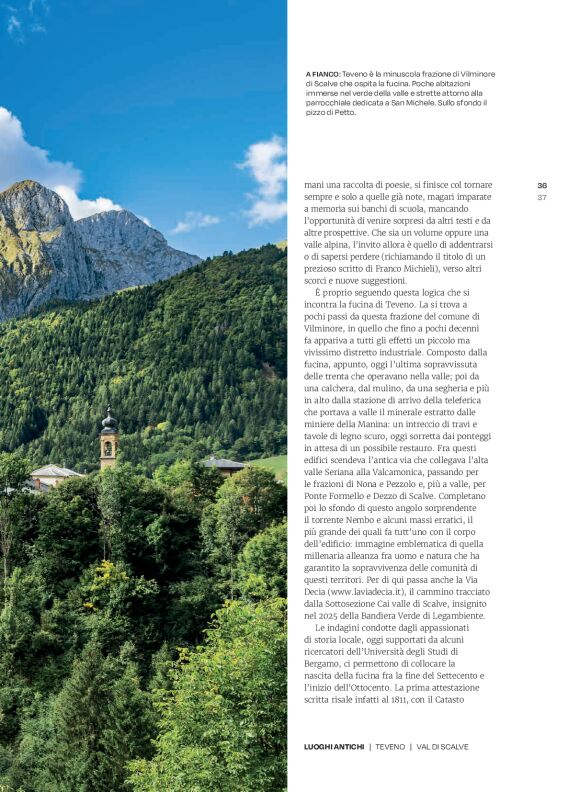 A FIANCO: Teveno è la minuscola frazione di Vilminore di Scalve che ospita la fucina. Poche abitazioni immerse nel verde della valle e strette attorno alla parrocchiale dedicata a San Michele. Sullo sfondo il pizzo di Petto.

36
37

mani una raccolta di poesie, si finisce col tornare sempre e solo a quelle già note, magari imparate a memoria sui banchi di scuola, mancando l'opportunità di venire sorpresi da altri testi e da altre prospettive. Che sia un volume oppure una valle alpina, l'invito allora è quello di addentrarsi o di sapersi perdere (richiamando il titolo di un prezioso scritto di Franco Michieli), verso altri scorci e nuove suggestioni.

È proprio seguendo questa logica che si incontra la fucina di Teveno. La si trova a pochi passi da questa frazione del comune di Vilminore, in quello che fino a pochi decenni fa appariva a tutti gli effetti un piccolo ma vivissimo distretto industriale. Composto dalla fucina, appunto, oggi l'ultima sopravvissuta delle trenta che operavano nella valle; poi da una calchera, dal mulino, da una segheria e più in alto dalla stazione di arrivo della teleferica che portava a valle il minerale estratto dalle miniere della Manina: un intreccio di travi e tavole di legno scuro, oggi sorretta dai ponteggi in attesa di un possibile restauro. Fra questi edifici scendeva l'antica via che collegava l'alta valle Seriana alla Valcamonica, passando per le frazioni di Nona e Pezzolo e, più a valle, per Ponte Formello e Dezzo di Scalve. Completano poi lo sfondo di questo angolo sorprendente il torrente Nembo e alcuni massi erratici, il più grande dei quali fa tutt'uno con il corpo dell'edificio: immagine emblematica di quella millenaria alleanza fra uomo e natura che ha garantito la sopravvivenza delle comunità di questi territori. Per di qui passa anche la Via Decia (www.laviadecia.it), il cammino tracciato dalla Sottosezione Cai valle di Scalve, insignito nel 2025 della Bandiera Verde di Legambiente.

Le indagini condotte dagli appassionati di storia locale, oggi supportati da alcuni ricercatori dell'Università degli Studi di Bergamo, ci permettono di collocare la nascita della fucina fra la fine del Settecento e l'inizio dell'Ottocento. La prima attestazione scritta risale infatti al 1811, con il Catasto

LUOGHI ANTICHI | TEVENO | VAL DI SCALVE